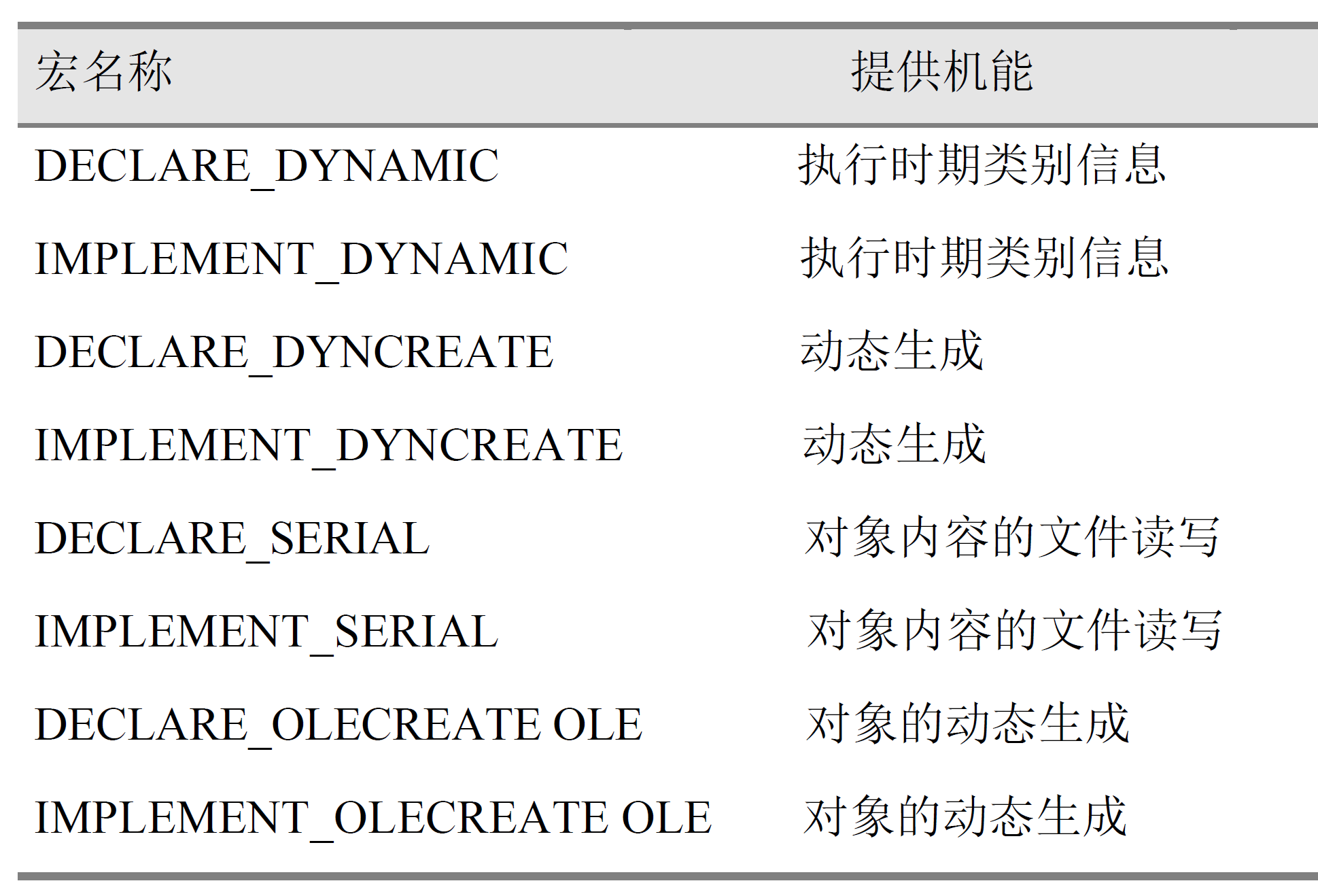 | 宏名称 | 提供机能 |
|---|---|
| DECLARE_DYNAMIC | 执行时期类别信息 |
| IMPLEMENT_DYNAMIC | 执行时期类别信息 |
| DECLARE_DYNCREATE | 动态生成 |
| IMPLEMENT_DYNCREATE | 动态生成 |
| DECLARE_SERIAL | 对象内容的文件读写 |
| IMPLEMENT_SERIAL | 对象内容的文件读写 |
| DECLARE_OLECREATE OLE | 对象的动态生成 |
| IMPLEMENT_OLECREATE OLE | 对象的动态生成 |